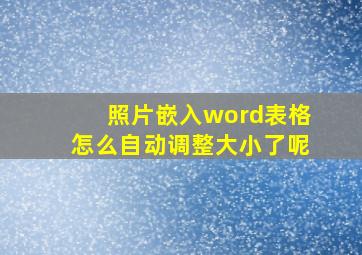 照片嵌入word表格
怎么自动调整大小了呢